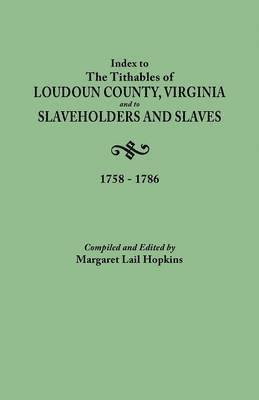 Index to
The Tithables of
LOUDOUN COUNTY, VIRGINIA
and to
SLAVEHOLDERS AND SLAVES

1758 - 1786

Compiled and Edited by
Margaret Lail Hopkins